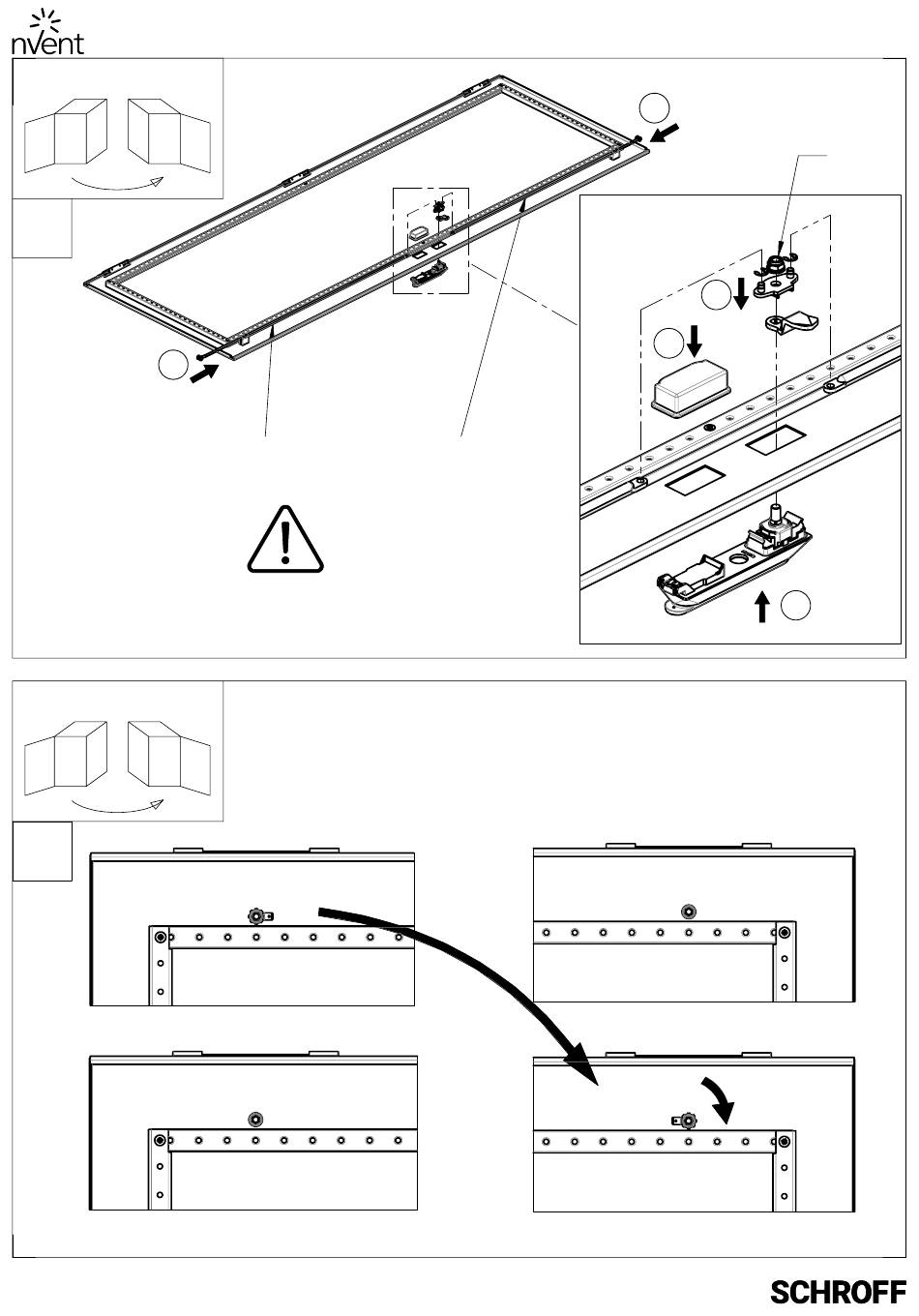 nVent

SCHROFF